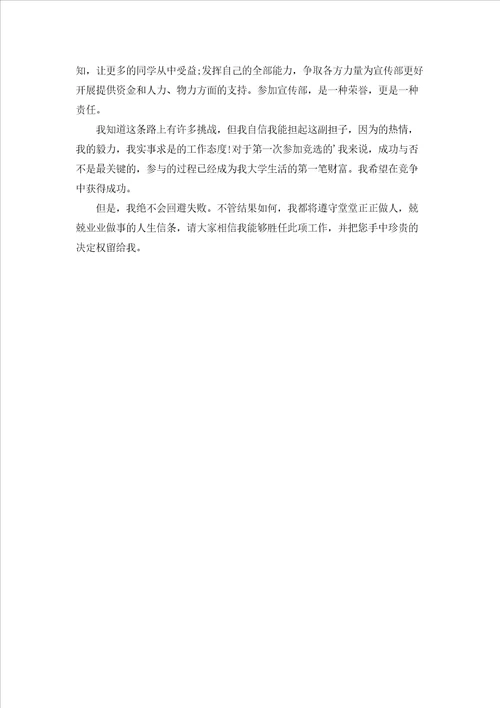 知，让更多的同学从中受益;发挥自己的全部能力，争取各方力量为宣传部更好开展提供资金和人力、物力方面的支持。参加宣传部，是一种荣誉，更是一种责任。

我知道这条路上有许多挑战，但我自信我能担起这副担子，因为的热情，我的毅力，我实事求是的工作态度!对于第一次参加竞选的'我来说，成功与否不是最关键的，参与的过程已经成为我大学生活的第一笔财富。我希望在竞争中获得成功。

但是，我绝不会回避失败。不管结果如何，我都将遵守堂堂正正做人，兢兢业业做事的人生信条，请大家相信我能够胜任此项工作，并把您手中珍贵的决定权留给我。